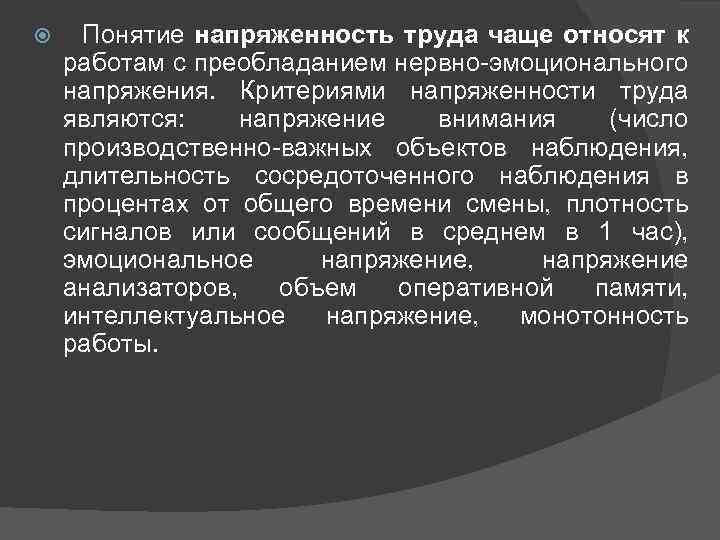 Понятие напряженность труда чаще относят к работам с преобладанием нервно-эмоционального напряжения. Критериями напряженности труда являются: напряжение внимания (число производственно-важных объектов наблюдения, длительность сосредоточенного наблюдения в процентах от общего времени смены, плотность сигналов или сообщений в среднем в 1 час), эмоциональное напряжение, напряжение анализаторов, объем оперативной памяти, интеллектуальное напряжение, монотонность работы.